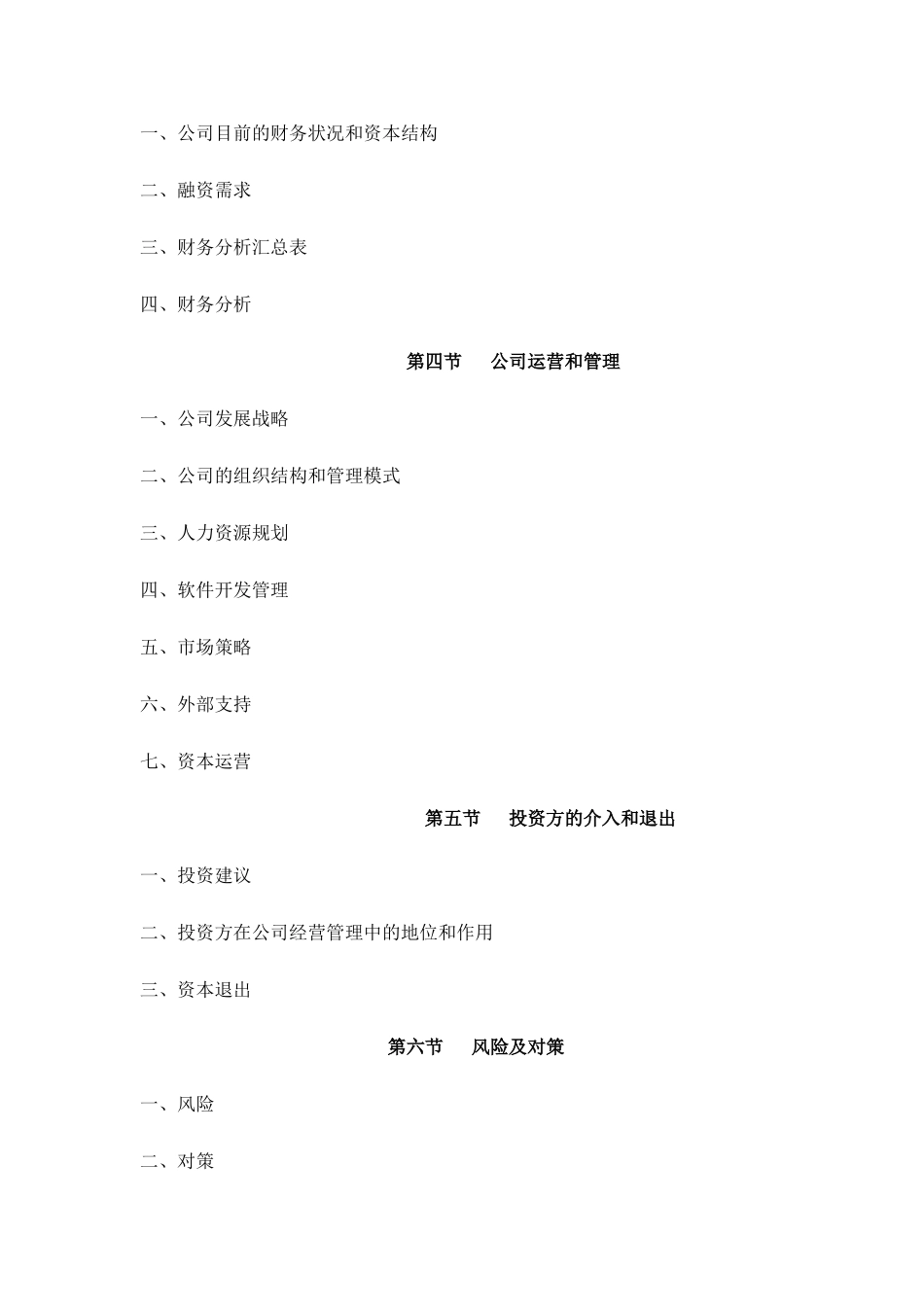 一、公司目前的财务状况和资本结构

二、融资需求

三、财务分析汇总表

四、财务分析

第四节　公司运营和管理

一、公司发展战略

二、公司的组织结构和管理模式

三、人力资源规划

四、软件开发管理

五、市场策略

六、外部支持

七、资本运营

第五节　投资方的介入和退出

一、投资建议

二、投资方在公司经营管理中的地位和作用

三、资本退出

第六节　风险及对策

一、风险

二、对策